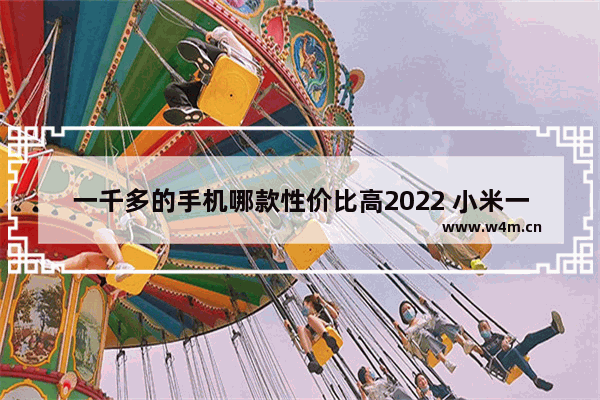 一千多的手机哪款性价比高2022 小米一

www.w4m.cn